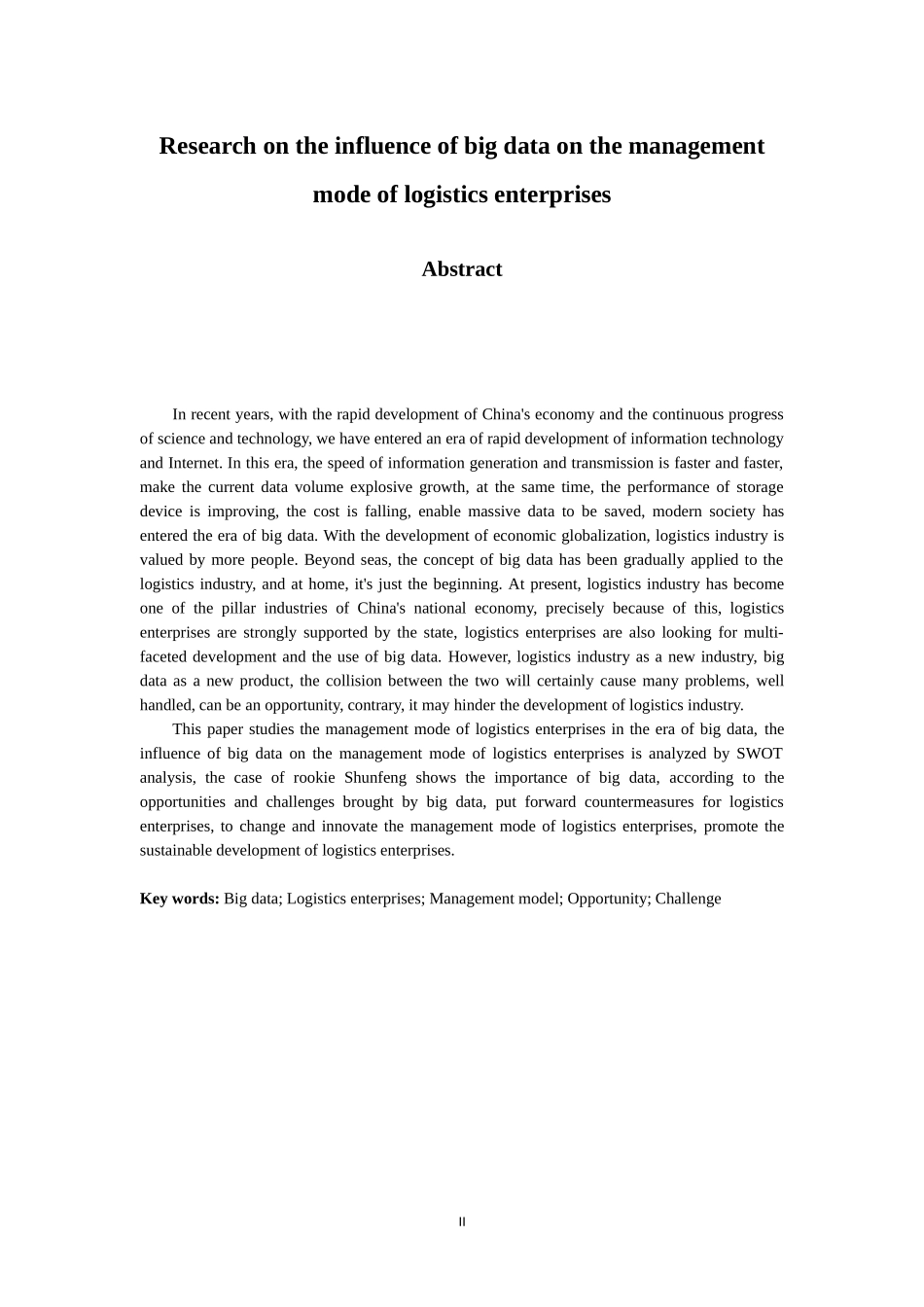 Research on the influence of big data on the management mode of logistics enterprises

Abstract

In recent years, with the rapid development of China's economy and the continuous progress of science and technology, we have entered an era of rapid development of information technology and Internet. In this era, the speed of information generation and transmission is faster and faster, make the current data volume explosive growth, at the same time, the performance of storage device is improving, the cost is falling, enable massive data to be saved, modern society has entered the era of big data. With the development of economic globalization, logistics industry is valued by more people. Beyond seas, the concept of big data has been gradually applied to the logistics industry, and at home, it's just the beginning. At present, logistics industry has become one of the pillar industries of China's national economy, precisely because of this, logistics enterprises are strongly supported by the state, logistics enterprises are also looking for multi-faceted development and the use of big data. However, logistics industry as a new industry, big data as a new product, the collision between the two will certainly cause many problems, well handled, can be an opportunity, contrary, it may hinder the development of logistics industry.

This paper studies the management mode of logistics enterprises in the era of big data, the influence of big data on the management mode of logistics enterprises is analyzed by SWOT analysis, the case of rookie Shunfeng shows the importance of big data, according to the opportunities and challenges brought by big data, put forward countermeasures for logistics enterprises, to change and innovate the management mode of logistics enterprises, promote the sustainable development of logistics enterprises.

Key words: Big data; Logistics enterprises; Management model; Opportunity; Challenge

II